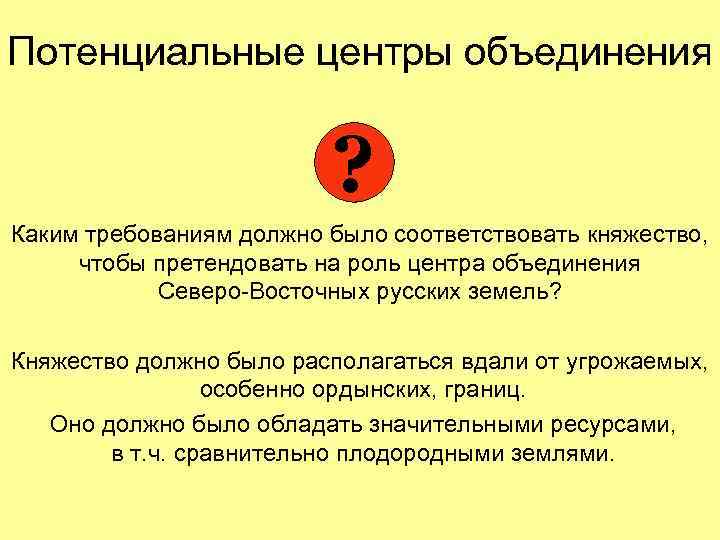 Потенциальные центры объединения

?

Каким требованиям должно было соответствовать княжество, чтобы претендовать на роль центра объединения Северо-Восточных русских земель?

Княжество должно было располагаться вдали от угрожаемых, особенно ордынских, границ.

Оно должно было обладать значительными ресурсами, в т.ч. сравнительно плодородными землями.